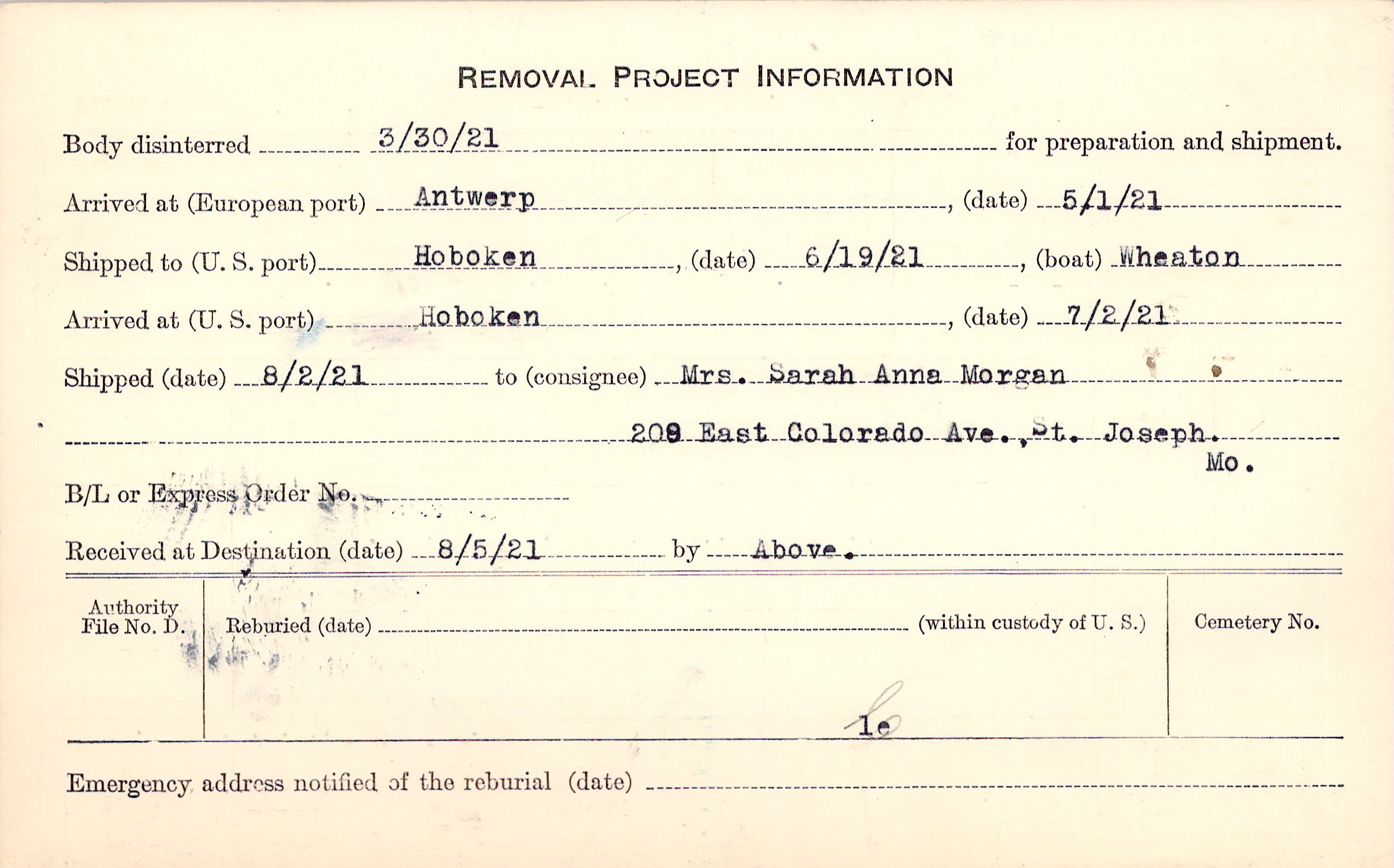 REMOVAL PROJECT INFORMATION

Body disinterred 3/30/21 for preparation and shipment.

Arrived at (European port) Antwerp, (date) 5/1/21

Shipped to (U. S. port) Hoboken, (date) 6/19/21, (boat) Wheaton

Arrived at (U. S. port) Hoboken, (date) 7/2/21

Shipped (date) 8/2/21 to (consignee) Mrs. Sarah Anna Morgan

208 East Colorado Ave., St. Joseph. Mo.

B/L or Express Order No.

Received at Destination (date) 8/5/21 by Above.

Authority File No. D.

Reburied (date) (within custody of U. S.)

Cemetery No.

le

Emergency address notified of the reburial (date)